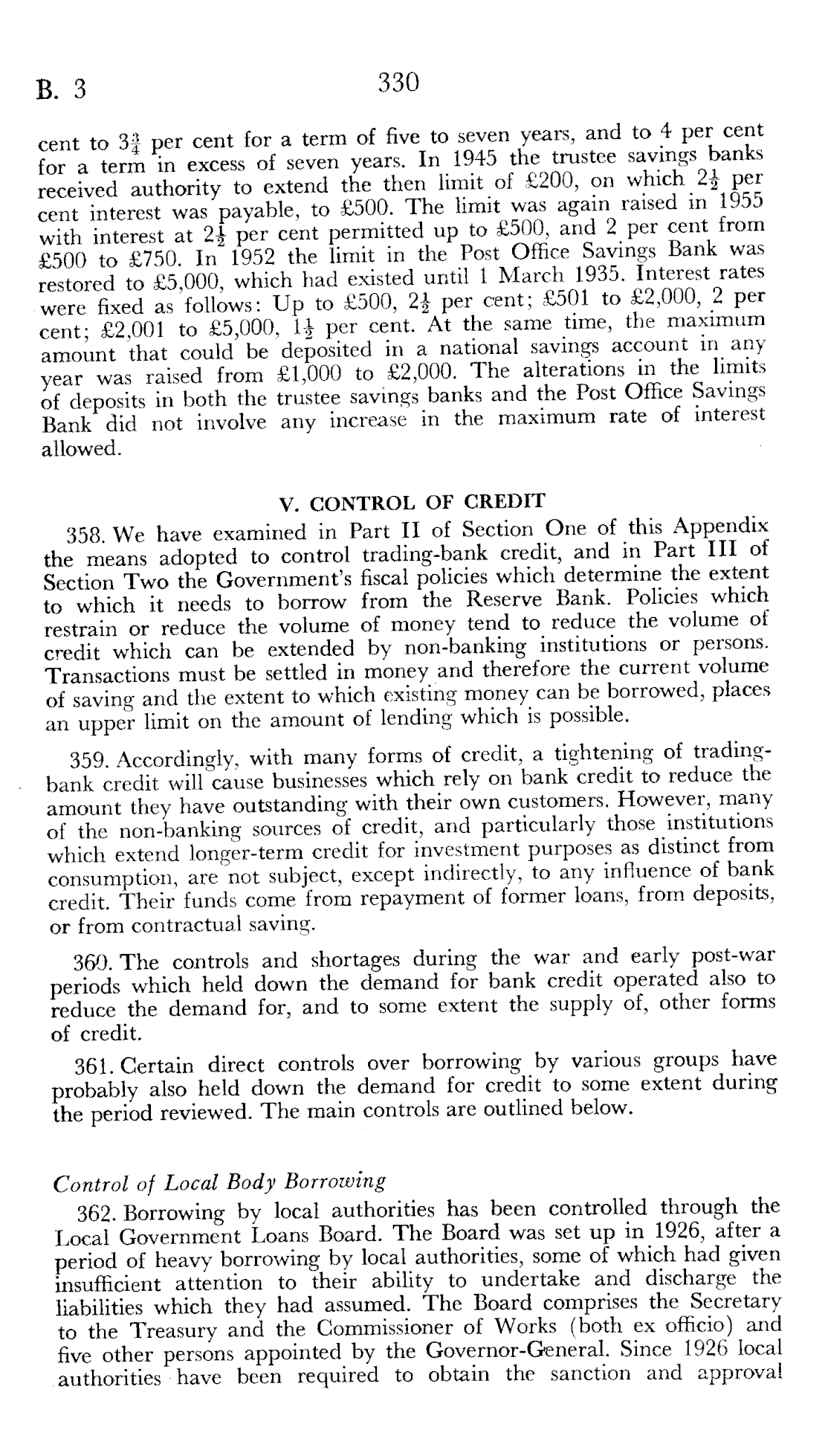 B. 3 330

cent to $3\frac{3}{4}$ per cent for a term of five to seven years, and to 4 per cent for a term in excess of seven years. In 1945 the trustee savings banks received authority to extend the then limit of £200, on which $2\frac{1}{2}$ per cent interest was payable, to £500. The limit was again raised in 1955 with interest at $2\frac{1}{2}$ per cent permitted up to £500, and 2 per cent from £500 to £750. In 1952 the limit in the Post Office Savings Bank was restored to £5,000, which had existed until 1 March 1935. Interest rates were fixed as follows: Up to £500, $2\frac{1}{2}$ per cent; £501 to £2,000, 2 per cent; £2,001 to £5,000, $1\frac{1}{2}$ per cent. At the same time, the maximum amount that could be deposited in a national savings account in any year was raised from £1,000 to £2,000. The alterations in the limits of deposits in both the trustee savings banks and the Post Office Savings Bank did not involve any increase in the maximum rate of interest allowed.

V. CONTROL OF CREDIT

358. We have examined in Part II of Section One of this Appendix the means adopted to control trading-bank credit, and in Part III of Section Two the Government's fiscal policies which determine the extent to which it needs to borrow from the Reserve Bank. Policies which restrain or reduce the volume of money tend to reduce the volume of credit which can be extended by non-banking institutions or persons. Transactions must be settled in money and therefore the current volume of saving and the extent to which existing money can be borrowed, places an upper limit on the amount of lending which is possible.

359. Accordingly, with many forms of credit, a tightening of trading-bank credit will cause businesses which rely on bank credit to reduce the amount they have outstanding with their own customers. However, many of the non-banking sources of credit, and particularly those institutions which extend longer-term credit for investment purposes as distinct from consumption, are not subject, except indirectly, to any influence of bank credit. Their funds come from repayment of former loans, from deposits, or from contractual saving.

360. The controls and shortages during the war and early post-war periods which held down the demand for bank credit operated also to reduce the demand for, and to some extent the supply of, other forms of credit.

361. Certain direct controls over borrowing by various groups have probably also held down the demand for credit to some extent during the period reviewed. The main controls are outlined below.

Control of Local Body Borrowing

362. Borrowing by local authorities has been controlled through the Local Government Loans Board. The Board was set up in 1926, after a period of heavy borrowing by local authorities, some of which had given insufficient attention to their ability to undertake and discharge the liabilities which they had assumed. The Board comprises the Secretary to the Treasury and the Commissioner of Works (both ex officio) and five other persons appointed by the Governor-General. Since 1926 local authorities have been required to obtain the sanction and approval